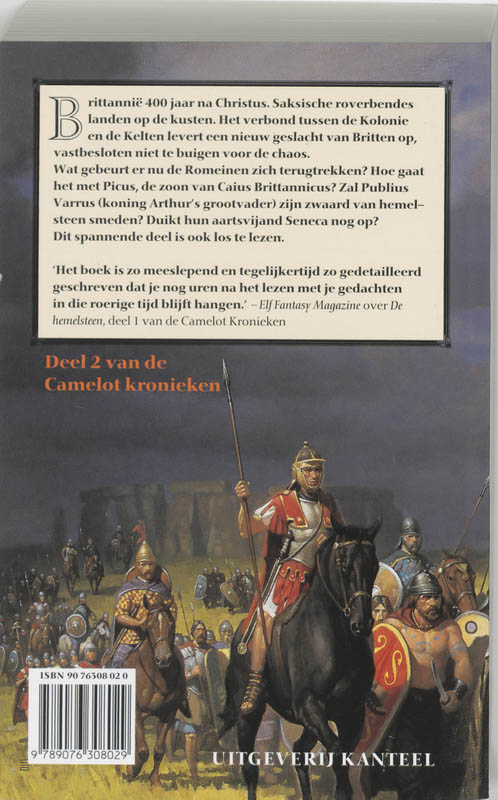 Brittannië 400 jaar na Christus. Saksische roverbendes landen op de kusten. Het verbond tussen de Kolonie en de Kelten levert een nieuw geslacht van Britten op, vastbesloten niet te buigen voor de chaos.
Wat gebeurt er nu de Romeinen zich terugtrekken? Hoe gaat het met Picus, de zoon van Caius Brittannicus? Zal Publius Varrus (koning Arthur's grootvader) zijn zwaard van hemelsteen smeden? Duikt hun aartsvijand Seneca nog op?
Dit spannende deel is ook los te lezen.

'Het boek is zo meeslepend en tegelijkertijd zo gedetailleerd geschreven dat je nog uren na het lezen met je gedachten in die roerige tijd blijft hangen.' – Elf Fantasy Magazine over De hemelsteen, deel 1 van de Camelot Kronieken

Deel 2 van de Camelot kronieken

ISBN 90 76308 02 0

9 789076 308029

UITGEVERIJ KANTEEL